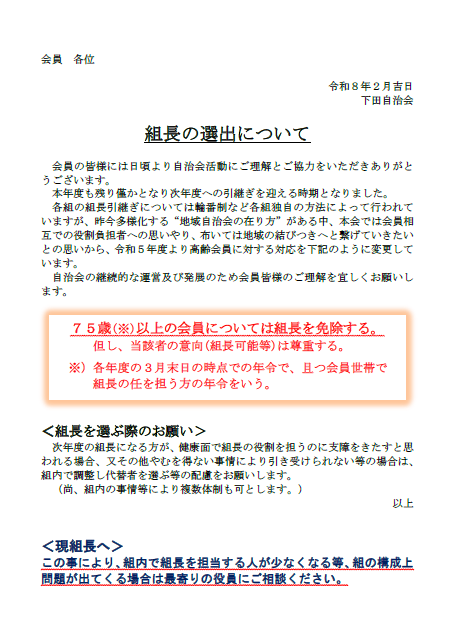 会員　各位

令和８年２月吉日
下田自治会

組長の選出について

会員の皆様には日頃より自治会活動にご理解とご協力をいただきありがとうございます。

本年度も残り僅かとなり次年度への引継ぎを迎える時期となりました。

各組の組長引継ぎについては輪番制など各組独自の方法によって行われていますが、昨今多様化する“地域自治会の在り方”がある中、本会では会員相互での役割負担者への思いやり、布いては地域の結びつきへと繋げていきたいとの思いから、令和５年度より高齢会員に対する対応を下記のように変更しています。

自治会の継続的な運営及び発展のため会員皆様のご理解を宜しくお願いします。

７５歳(※)以上の会員については組長を免除する。
但し、当該者の意向(組長可能等)は尊重する。
※）各年度の３月末日の時点での年令で、且つ会員世帯で組長の任を担う方の年令をいう。

＜組長を選ぶ際のお願い＞

次年度の組長になる方が、健康面で組長の役割を担うのに支障をきたすと思われる場合、又その他やむを得ない事情により引き受けられない等の場合は、組内で調整し代替者を選ぶ等の配慮をお願いします。

（尚、組内の事情等により複数体制も可とします。）

以上

＜現組長へ＞

この事により、組内で組長を担当する人が少なくなる等、組の構成上問題が出てくる場合は最寄りの役員にご相談ください。